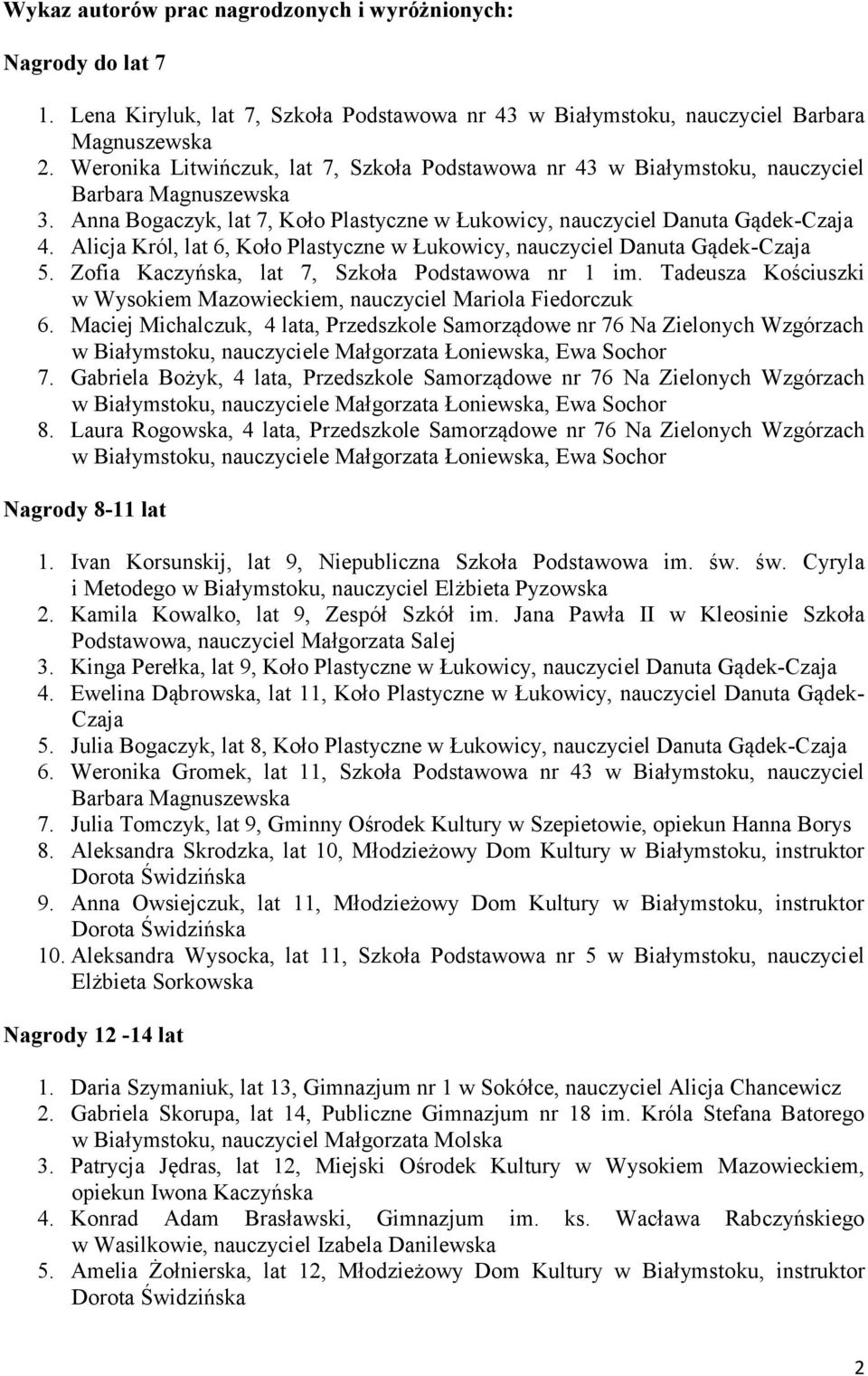 Wykaz autorów prac nagrodzonych i wyróżnionych:

Nagrody do lat 7

1. Lena Kiryluk, lat 7, Szkoła Podstawowa nr 43 w Białymstoku, nauczyciel Barbara Magnuszewska
2. Weronika Litwińczuk, lat 7, Szkoła Podstawowa nr 43 w Białymstoku, nauczyciel Barbara Magnuszewska
3. Anna Bogaczyk, lat 7, Koło Plastyczne w Łukowicy, nauczyciel Danuta Gądek-Czaja
4. Alicja Król, lat 6, Koło Plastyczne w Łukowicy, nauczyciel Danuta Gądek-Czaja
5. Zofia Kaczyńska, lat 7, Szkoła Podstawowa nr 1 im. Tadeusza Kościuszki w Wysokiem Mazowieckiem, nauczyciel Mariola Fiedorczuk
6. Maciej Michalczuk, 4 lata, Przedszkole Samorządowe nr 76 Na Zielonych Wzgórzach w Białymstoku, nauczyciele Małgorzata Łoniewska, Ewa Sochor
7. Gabriela Bożyk, 4 lata, Przedszkole Samorządowe nr 76 Na Zielonych Wzgórzach w Białymstoku, nauczyciele Małgorzata Łoniewska, Ewa Sochor
8. Laura Rogowska, 4 lata, Przedszkole Samorządowe nr 76 Na Zielonych Wzgórzach w Białymstoku, nauczyciele Małgorzata Łoniewska, Ewa Sochor

Nagrody 8-11 lat

1. Ivan Korsunskij, lat 9, Niepubliczna Szkoła Podstawowa im. św. św. Cyryla i Metodego w Białymstoku, nauczyciel Elżbieta Pyzowska
2. Kamila Kowalko, lat 9, Zespół Szkół im. Jana Pawła II w Kleosinie Szkoła Podstawowa, nauczyciel Małgorzata Salej
3. Kinga Perełka, lat 9, Koło Plastyczne w Łukowicy, nauczyciel Danuta Gądek-Czaja
4. Ewelina Dąbrowska, lat 11, Koło Plastyczne w Łukowicy, nauczyciel Danuta Gądek-Czaja
5. Julia Bogaczyk, lat 8, Koło Plastyczne w Łukowicy, nauczyciel Danuta Gądek-Czaja
6. Weronika Gromek, lat 11, Szkoła Podstawowa nr 43 w Białymstoku, nauczyciel Barbara Magnuszewska
7. Julia Tomczyk, lat 9, Gminny Ośrodek Kultury w Szepietowie, opiekun Hanna Borys
8. Aleksandra Skrodzka, lat 10, Młodzieżowy Dom Kultury w Białymstoku, instruktor Dorota Świdzińska
9. Anna Owsiejczuk, lat 11, Młodzieżowy Dom Kultury w Białymstoku, instruktor Dorota Świdzińska
10. Aleksandra Wysocka, lat 11, Szkoła Podstawowa nr 5 w Białymstoku, nauczyciel Elżbieta Sorkowska

Nagrody 12 -14 lat

1. Daria Szymaniuk, lat 13, Gimnazjum nr 1 w Sokółce, nauczyciel Alicja Chancewicz
2. Gabriela Skorupa, lat 14, Publiczne Gimnazjum nr 18 im. Króla Stefana Batorego w Białymstoku, nauczyciel Małgorzata Molska
3. Patrycja Jędras, lat 12, Miejski Ośrodek Kultury w Wysokiem Mazowieckiem, opiekun Iwona Kaczyńska
4. Konrad Adam Brasławski, Gimnazjum im. ks. Wacława Rabczyńskiego w Wasilkowie, nauczyciel Izabela Danilewska
5. Amelia Żołnierska, lat 12, Młodzieżowy Dom Kultury w Białymstoku, instruktor Dorota Świdzińska

2